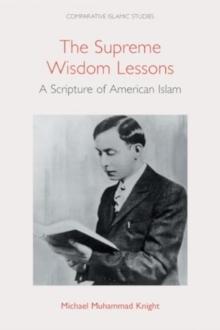 COMPARATIVE ISLAMIC STUDIES

The Supreme Wisdom Lessons

A Scripture of American Islam

Michael Muhammad Knight